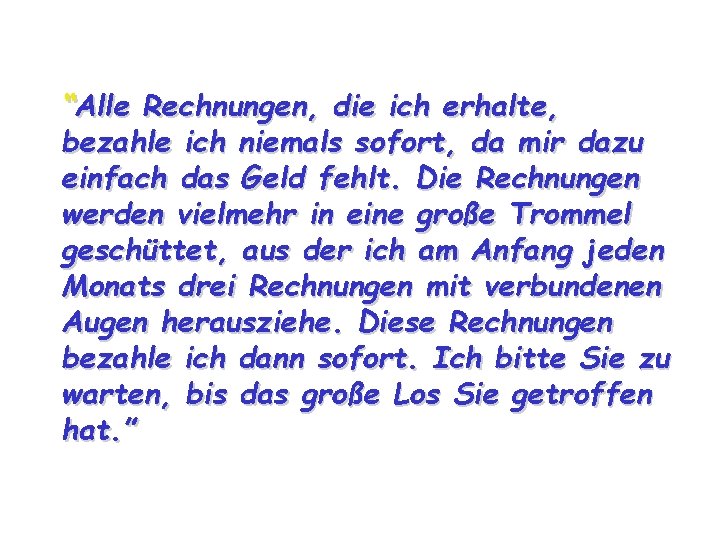 "Alle Rechnungen, die ich erhalte, bezahle ich niemals sofort, da mir dazu einfach das Geld fehlt. Die Rechnungen werden vielmehr in eine große Trommel geschüttet, aus der ich am Anfang jeden Monats drei Rechnungen mit verbundenen Augen herausziehe. Diese Rechnungen bezahle ich dann sofort. Ich bitte Sie zu warten, bis das große Los Sie getroffen hat."